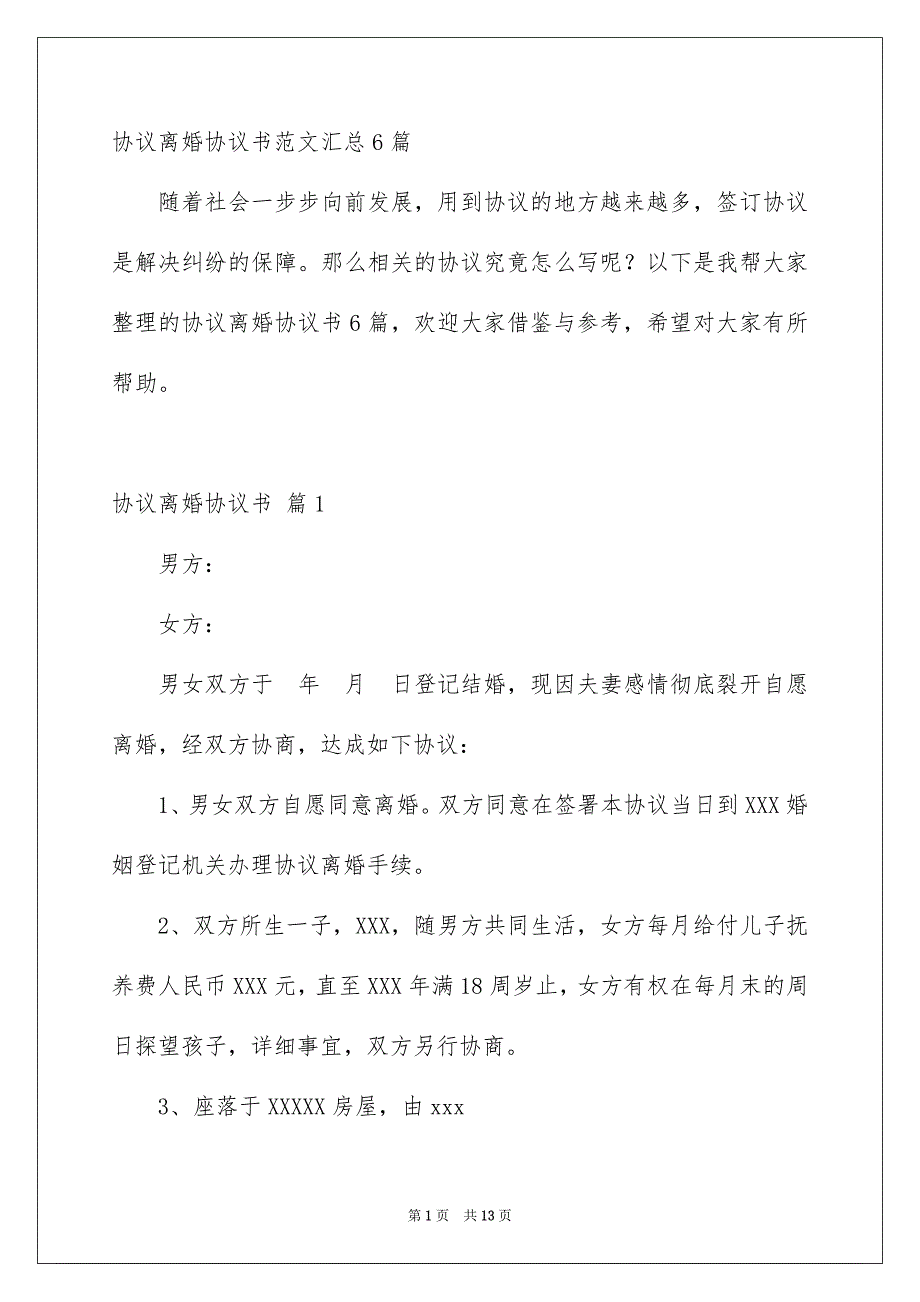 协议离婚协议书范文汇总6篇

随着社会一步步向前发展，用到协议的地方越来越多，签订协议是解决纠纷的保障。那么相关的协议究竟怎么写呢？以下是我帮大家整理的协议离婚协议书6篇，欢迎大家借鉴与参考，希望对大家有所帮助。

协议离婚协议书 篇1

男方：

女方：

男女双方于 年 月 日登记结婚，现因夫妻感情彻底裂开自愿离婚，经双方协商，达成如下协议：

1、男女双方自愿同意离婚。双方同意在签署本协议当日到XXX婚姻登记机关办理协议离婚手续。

2、双方所生一子，XXX，随男方共同生活，女方每月给付儿子抚养费人民币XXX元，直至XXX年满18周岁止，女方有权在每月末的周日探望孩子，详细事宜，双方另行协商。

3、座落于XXXXX房屋，由xxx

第1页 共13页